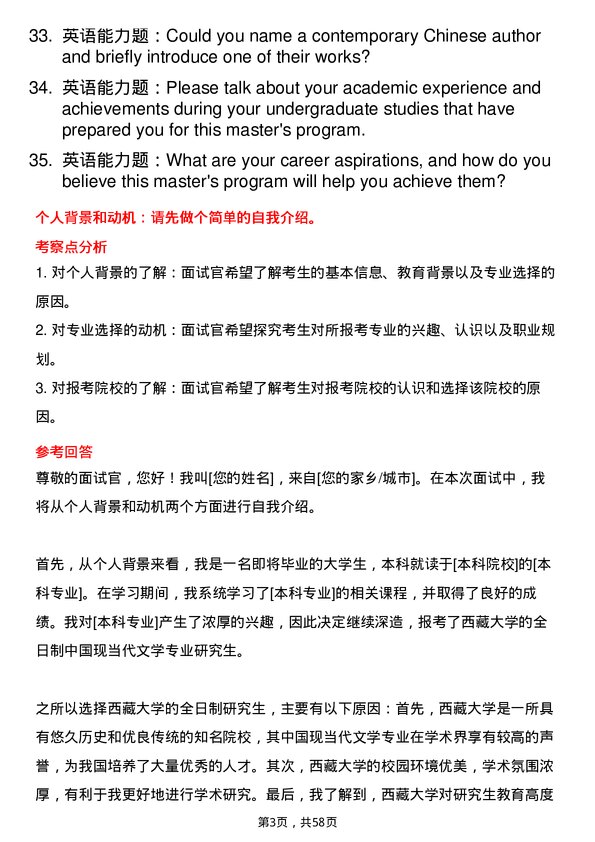 33. 英语能力题：Could you name a contemporary Chinese author and briefly introduce one of their works?

34. 英语能力题：Please talk about your academic experience and achievements during your undergraduate studies that have prepared you for this master's program.

35. 英语能力题：What are your career aspirations, and how do you believe this master's program will help you achieve them?

个人背景和动机：请先做个简单的自我介绍。

考察点分析

1. 对个人背景的了解：面试官希望了解考生的基本信息、教育背景以及专业选择的原因。

2. 对专业选择的动机：面试官希望探究考生对所报考专业的兴趣、认识以及职业规划。

3. 对报考院校的了解：面试官希望了解考生对报考院校的认识和选择该院校的原因。

参考回答

尊敬的面试官，您好！我叫[您的姓名]，来自[您的家乡/城市]。在本次面试中，我将从个人背景和动机两个方面进行自我介绍。

首先，从个人背景来看，我是一名即将毕业的大学生，本科就读于[本科院校]的[本科专业]。在学习期间，我系统学习了[本科专业]的相关课程，并取得了良好的成绩。我对[本科专业]产生了浓厚的兴趣，因此决定继续深造，报考了西藏大学的全日制中国现当代文学专业研究生。

之所以选择西藏大学的全日制研究生，主要有以下原因：首先，西藏大学是一所具有悠久历史和优良传统的知名院校，其中国现当代文学专业在学术界享有较高的声誉，为我国培养了大量优秀的人才。其次，西藏大学的校园环境优美，学术氛围浓厚，有利于我更好地进行学术研究。最后，我了解到，西藏大学对研究生教育高度

第3页，共58页